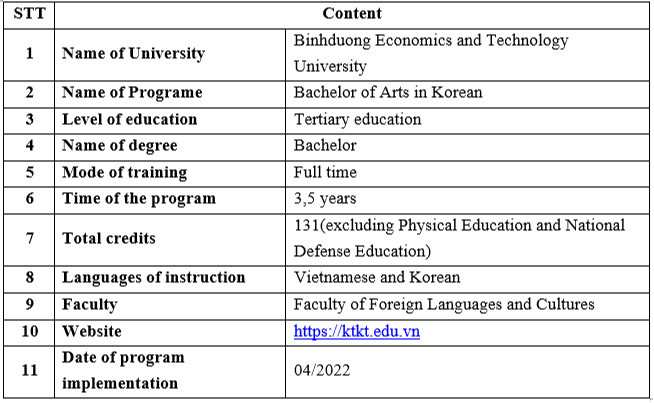 | STT | Content | |
|---|---|---|
| 1 | Name of University | Binhduong Economics and Technology University |
| 2 | Name of Programe | Bachelor of Arts in Korean |
| 3 | Level of education | Tertiary education |
| 4 | Name of degree | Bachelor |
| 5 | Mode of training | Full time |
| 6 | Time of the program | 3,5 years |
| 7 | Total credits | 131(excluding Physical Education and National Defense Education) |
| 8 | Languages of instruction | Vietnamese and Korean |
| 9 | Faculty | Faculty of Foreign Languages and Cultures |
| 10 | Website | https://ktkt.edu.vn |
| 11 | Date of program implementation | 04/2022 |